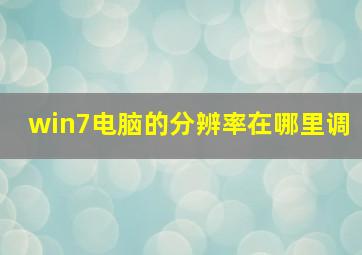 win7电脑的分辨率在哪里调